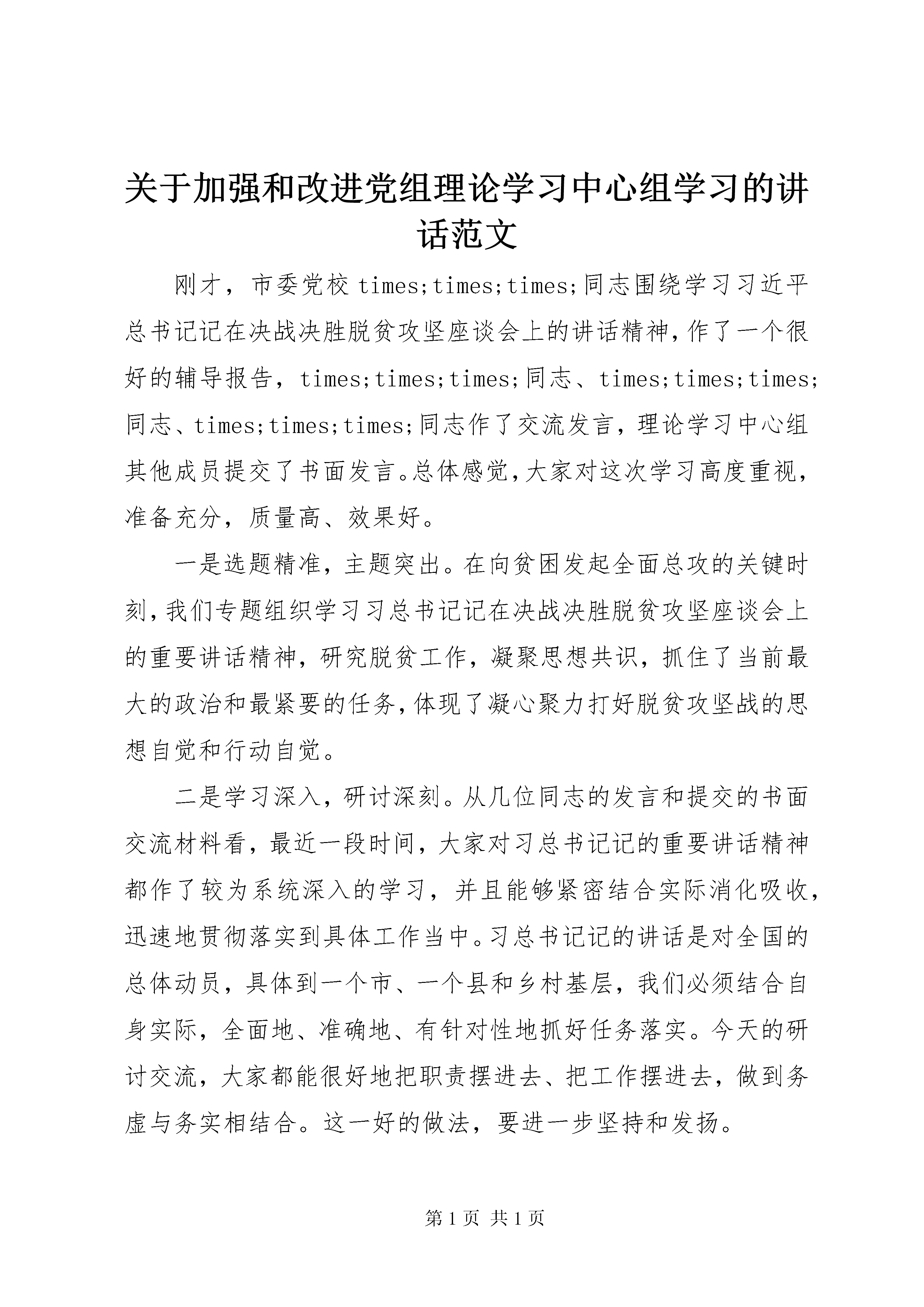 关于加强和改进党组理论学习中心组学习的讲话范文

刚才，市委党校 times;times;times;同志围绕学习习近平总书记记在决战决胜脱贫攻坚座谈会上的讲话精神，作了一个很好的辅导报告，times;times;times;同志、times;times;times;同志、times;times;times;同志作了交流发言，理论学习中心组其他成员提交了书面发言。总体感觉，大家对这次学习高度重视，准备充分，质量高、效果好。

一是选题精准，主题突出。在向贫困发起全面总攻的关键时刻，我们专题组织学习习总书记记在决战决胜脱贫攻坚座谈会上的重要讲话精神，研究脱贫工作，凝聚思想共识，抓住了当前最大的政治和最紧要的任务，体现了凝心聚力打好脱贫攻坚战的思想自觉和行动自觉。

二是学习深入，研讨深刻。从几位同志的发言和提交的书面交流材料看，最近一段时间，大家对习总书记记的重要讲话精神都作了较为系统深入的学习，并且能够紧密结合实际消化吸收，迅速地贯彻落实到具体工作当中。习总书记记的讲话是对全国的总体动员，具体到一个市、一个县和乡村基层，我们必须结合自身实际，全面地、准确地、有针对性地抓好任务落实。今天的研讨交流，大家都能很好地把职责摆进去、把工作摆进去，做到务虚与务实相结合。这一好的做法，要进一步坚持和发扬。

第 1 页 共 1 页